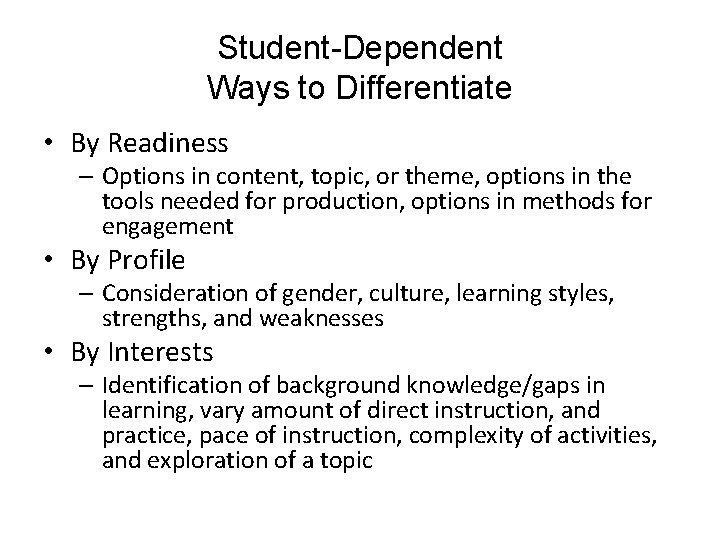 Student-Dependent
Ways to Differentiate

• By Readiness
– Options in content, topic, or theme, options in the tools needed for production, options in methods for engagement
• By Profile
– Consideration of gender, culture, learning styles, strengths, and weaknesses
• By Interests
– Identification of background knowledge/gaps in learning, vary amount of direct instruction, and practice, pace of instruction, complexity of activities, and exploration of a topic